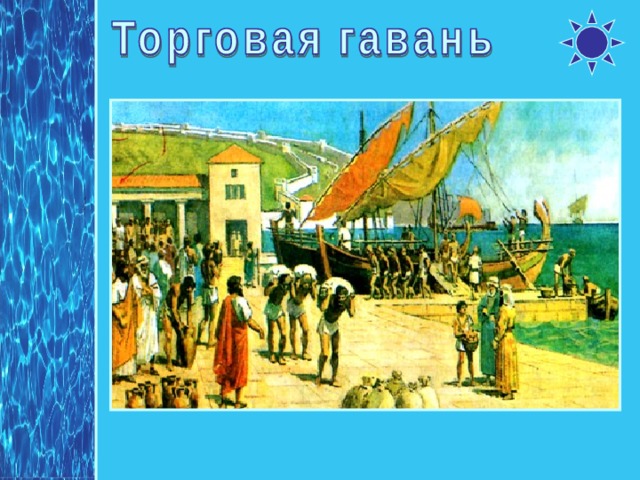 Торговая гавань